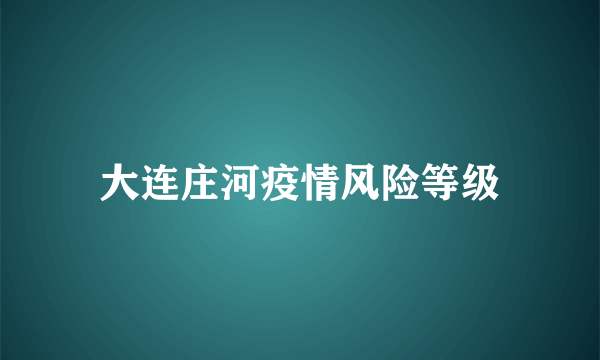 大连庄河疫情风险等级